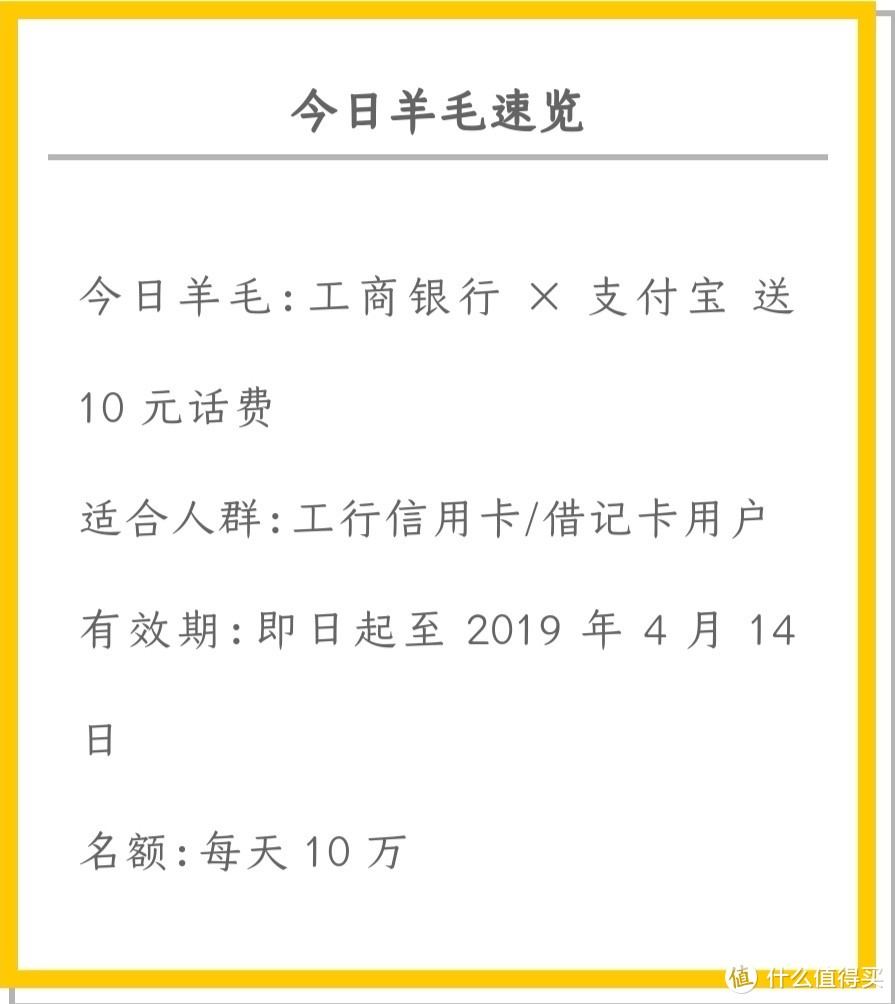 今日羊毛速览

今日羊毛:工商银行 × 支付宝 送 10 元话费

适合人群:工行信用卡/借记卡用户

有效期:即日起至 2019 年 4 月 14 日

名额:每天 10 万

值 什么值得买